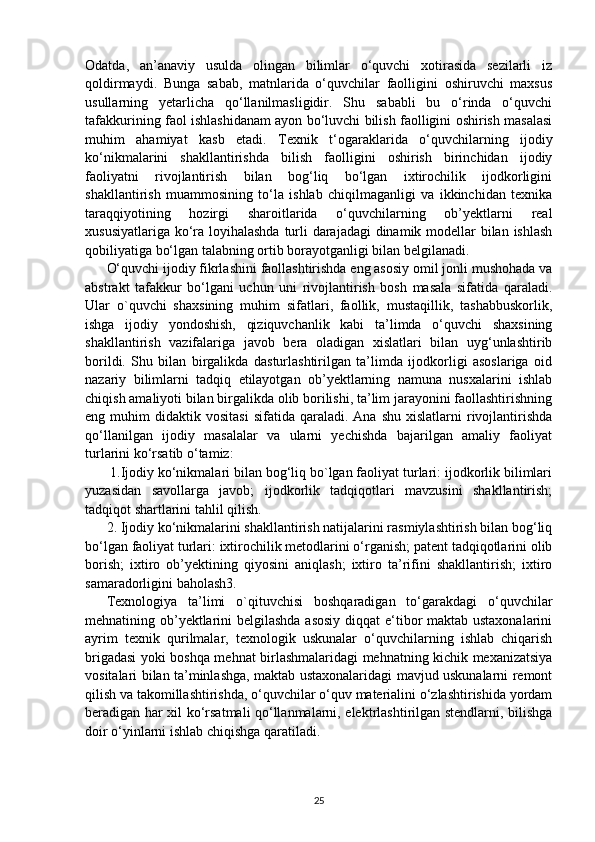 Odatda, an’anaviy usulda olingan bilimlar o‘quvchi xotirasida sezilarli iz qoldirmaydi. Bunga sabab, matnlarida o‘quvchilar faolligini oshiruvchi maxsus usullarning yetarlicha qo‘llanilmasligidir. Shu sababli bu o‘rinda o‘quvchi tafakkurining faol ishlashidanam ayon bo‘luvchi bilish faolligini oshirish masalasi muhim ahamiyat kasb etadi. Texnik t‘ogaraklarida o‘quvchilarning ijodiy ko‘nikmalarini shakllantirishda bilish faolligini oshirish birinchidan ijodiy faoliyatni rivojlantirish bilan bog‘liq bo‘lgan ixtirochilik ijodkorligini shakllantirish muammosining to‘la ishlab chiqilmaganligi va ikkinchidan texnika taraqqiyotining hozirgi sharoitlarida o‘quvchilarning ob’yektlarni real xususiyatlariga ko‘ra loyihalashda turli darajadagi dinamik modellar bilan ishlash qobiliyatiga bo‘lgan talabning ortib borayotganligi bilan belgilanadi.

O‘quvchi ijodiy fikrlashini faollashtirishda eng asosiy omil jonli mushohada va abstrakt tafakkur bo‘lgani uchun uni rivojlantirish bosh masala sifatida qaraladi. Ular o`quvchi shaxsining muhim sifatlari, faollik, mustaqillik, tashabbuskorlik, ishga ijodiy yondoshish, qiziquvchanlik kabi ta’limda o‘quvchi shaxsining shakllantirish vazifalariga javob bera oladigan xislatlari bilan uyg‘unlashtirib borildi. Shu bilan birgalikda dasturlashtirilgan ta’limda ijodkorligi asoslariga oid nazariy bilimlarni tadqiq etilayotgan ob’yektlarning namuna nusxalarini ishlab chiqish amaliyoti bilan birgalikda olib borilishi, ta’lim jarayonini faollashtirishning eng muhim didaktik vositasi sifatida qaraladi. Ana shu xislatlarni rivojlantirishda qo‘llanilgan ijodiy masalalar va ularni yechishda bajarilgan amaliy faoliyat turlarini ko‘rsatib o‘tamiz:

1.Ijodiy ko‘nikmalari bilan bog‘liq bo`lgan faoliyat turlari: ijodkorlik bilimlari yuzasidan savollarga javob; ijodkorlik tadqiqotlari mavzusini shakllantirish; tadqiqot shartlarini tahlil qilish.

2. Ijodiy ko‘nikmalarini shakllantirish natijalarini rasmiylashtirish bilan bog‘liq bo‘lgan faoliyat turlari: ixtirochilik metodlarini o‘rganish; patent tadqiqotlarini olib borish; ixtiro ob’yektining qiyosini aniqlash; ixtiro ta’rifini shakllantirish; ixtiro samaradorligini baholash3.

Texnologiya ta’limi o`qituvchisi boshqaradigan to‘garakdagi o‘quvchilar mehnatining ob’yektlarini belgilashda asosiy diqqat e‘tibor maktab ustaxonalarini ayrim texnik qurilmalar, texnologik uskunalar o‘quvchilarning ishlab chiqarish brigadasi yoki boshqa mehnat birlashmalaridagi mehnatning kichik mexanizatsiya vositalari bilan ta’minlashga, maktab ustaxonalaridagi mavjud uskunalarni remont qilish va takomillashtirishda, o‘quvchilar o‘quv materialini o‘zlashtirishida yordam beradigan har xil ko‘rsatmali qo‘llanmalarni, elektrlashtirilgan stendlarni, bilishga doir o‘yinlarni ishlab chiqishga qaratiladi.

25